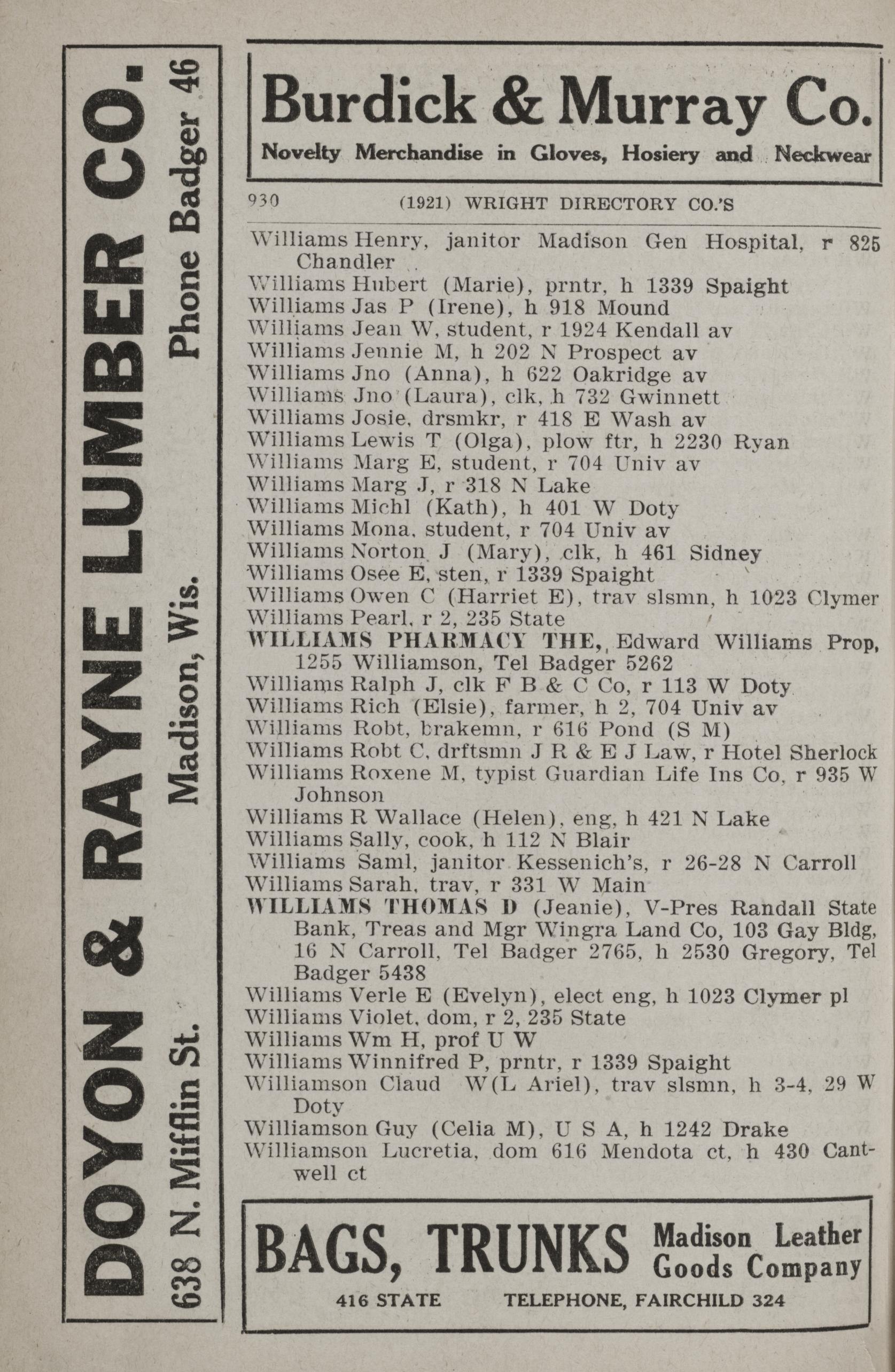 DOYON & RAYNE LUMBER CO.

638 N. Mifflin St. Madison, Wis. Phone Badger 46

Burdick & Murray Co.

Novelty Merchandise in Gloves, Hosiery and Neckwear

930 (1921) WRIGHT DIRECTORY CO.'S

Williams Henry, janitor Madison Gen Hospital, r 825 Chandler
Williams Hubert (Marie), prntr, h 1339 Spaight
Williams Jas P (Irene), h 918 Mound
Williams Jean W, student, r 1924 Kendall av
Williams Jennie M, h 202 N Prospect av
Williams Jno (Anna), h 622 Oakridge av
Williams Jno (Laura), clk, h 732 Gwinnett
Williams Josie, drsmkr, r 418 E Wash av
Williams Lewis T (Olga), plow ftr, h 2230 Ryan
Williams Marg E, student, r 704 Univ av
Williams Marg J, r 318 N Lake
Williams Michl (Kath), h 401 W Doty
Williams Mona, student, r 704 Univ av
Williams Norton J (Mary), clk, h 461 Sidney
Williams Osee E, sten, r 1339 Spaight
Williams Owen C (Harriet E), trav slsmn, h 1023 Clymer
Williams Pearl, r 2, 235 State
WILLIAMS PHARMACY THE, Edward Williams Prop, 1255 Williamson, Tel Badger 5262
Williams Ralph J, clk F B & C Co, r 113 W Doty
Williams Rich (Elsie), farmer, h 2, 704 Univ av
Williams Robt, brakemn, r 616 Pond (S M)
Williams Robt C, drftsmn J R & E J Law, r Hotel Sherlock
Williams Roxene M, typist Guardian Life Ins Co, r 935 W Johnson
Williams R Wallace (Helen), eng, h 421 N Lake
Williams Sally, cook, h 112 N Blair
Williams Saml, janitor Kessenich's, r 26-28 N Carroll
Williams Sarah, trav, r 331 W Main
WILLIAMS THOMAS D (Jeanie), V-Pres Randall State Bank, Treas and Mgr Wingra Land Co, 103 Gay Bldg, 16 N Carroll, Tel Badger 2765, h 2530 Gregory, Tel Badger 5438
Williams Verle E (Evelyn), elect eng, h 1023 Clymer pl
Williams Violet, dom, r 2, 235 State
Williams Wm H, prof U W
Williams Winnifred P, prntr, r 1339 Spaight
Williamson Claud W(L Ariel), trav slsmn, h 3-4, 29 W Doty
Williamson Guy (Celia M), U S A, h 1242 Drake
Williamson Lucretia, dom 616 Mendota ct, h 430 Cantwell ct

BAGS, TRUNKS Madison Leather Goods Company

416 STATE TELEPHONE, FAIRCHILD 324